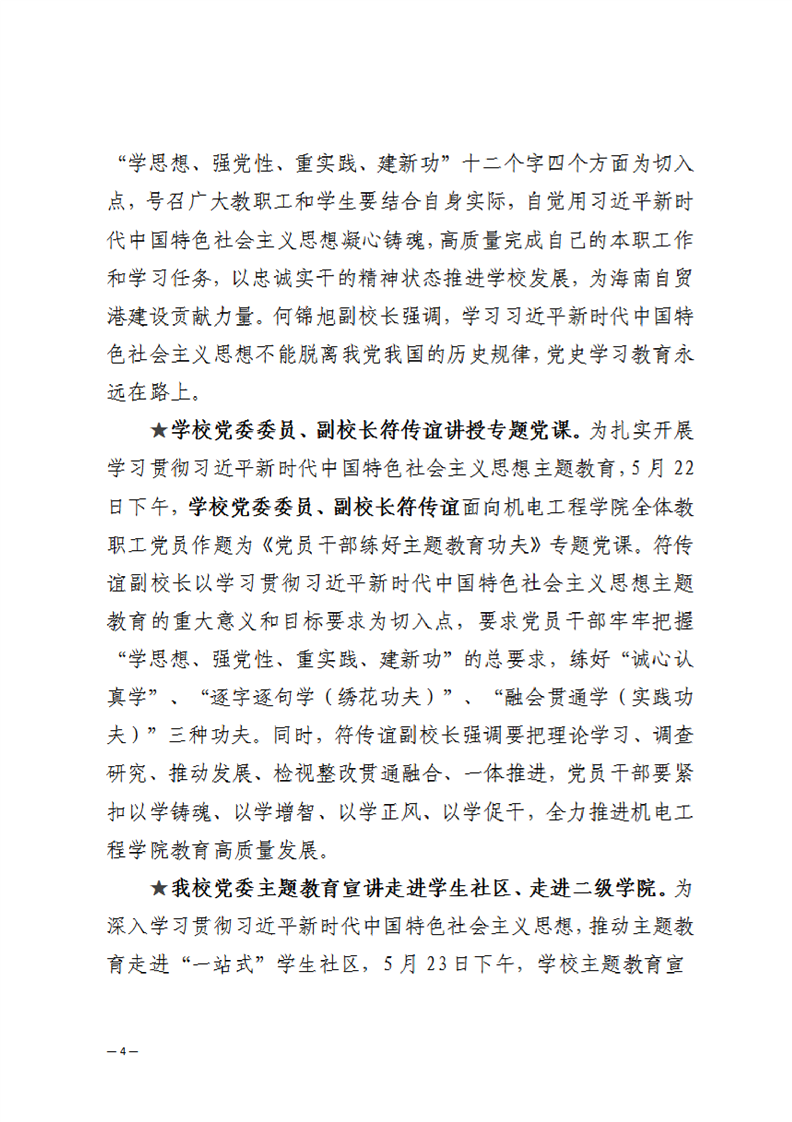 “学思想、强党性、重实践、建新功”十二个字四个方面为切入点，号召广大教职工和学生要结合自身实际，自觉用习近平新时代中国特色社会主义思想凝心铸魂，高质量完成自己的本职工作和学习任务，以忠诚实干的精神状态推进学校发展，为海南自贸港建设贡献力量。何锦旭副校长强调，学习习近平新时代中国特色社会主义思想不能脱离我党我国的历史规律，党史学习教育永远在路上。

★学校党委委员、副校长符传谊讲授专题党课。为扎实开展学习贯彻习近平新时代中国特色社会主义思想主题教育，5月22日下午，学校党委委员、副校长符传谊面向机电工程学院全体教职工党员作题为《党员干部练好主题教育功夫》专题党课。符传谊副校长以学习贯彻习近平新时代中国特色社会主义思想主题教育的重大意义和目标要求为切入点，要求党员干部牢牢把握“学思想、强党性、重实践、建新功”的总要求，练好“诚心认真学”、“逐字逐句学（绣花功夫）”、“融会贯通学（实践功夫）”三种功夫。同时，符传谊副校长强调要把理论学习、调查研究、推动发展、检视整改贯通融合、一体推进，党员干部要紧扣以学铸魂、以学增智、以学正风、以学促干，全力推进机电工程学院教育高质量发展。

★我校党委主题教育宣讲走进学生社区、走进二级学院。为深入学习贯彻习近平新时代中国特色社会主义思想，推动主题教育走进“一站式”学生社区，5月23日下午，学校主题教育宣

— 4 —